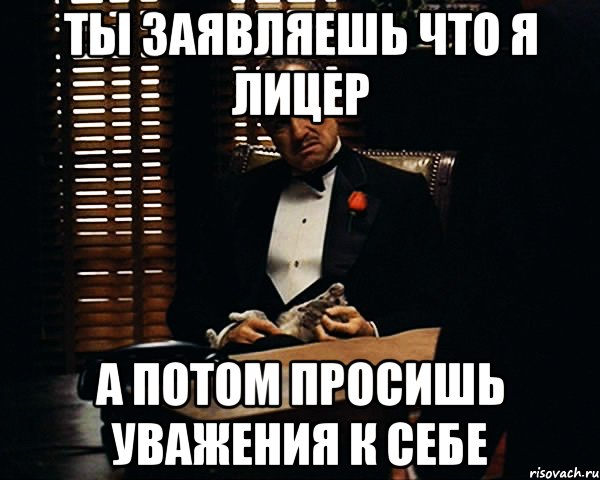 ТЫ ЗАЯВЛЯЕШЬ ЧТО Я ЛИЦЕР

А ПОТОМ ПРОСИШЬ УВАЖЕНИЯ К СЕБЕ

risovach.ru